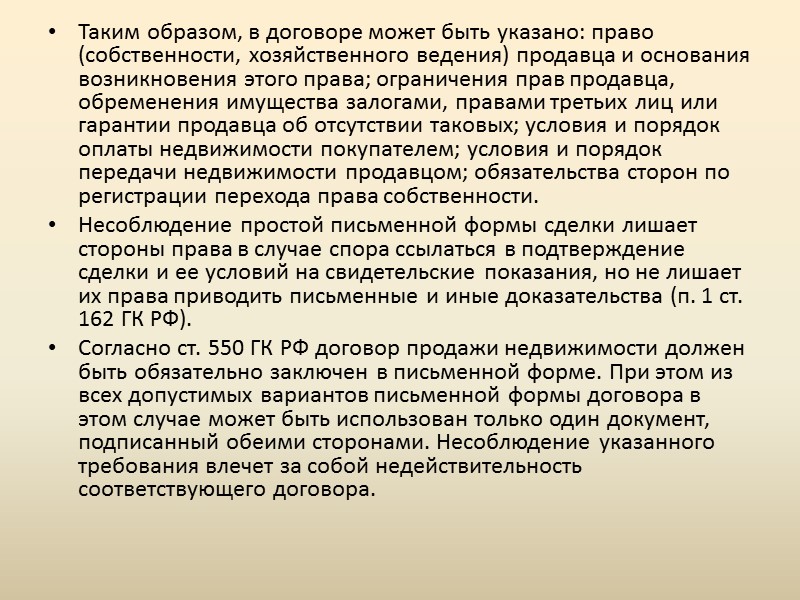 • Таким образом, в договоре может быть указано: право (собственности, хозяйственного ведения) продавца и основания возникновения этого права; ограничения прав продавца, обременения имущества залогами, правами третьих лиц или гарантии продавца об отсутствии таковых; условия и порядок оплаты недвижимости покупателем; условия и порядок передачи недвижимости продавцом; обязательства сторон по регистрации перехода права собственности.

• Несоблюдение простой письменной формы сделки лишает стороны права в случае спора ссылаться в подтверждение сделки и ее условий на свидетельские показания, но не лишает их права приводить письменные и иные доказательства (п. 1 ст. 162 ГК РФ).

• Согласно ст. 550 ГК РФ договор продажи недвижимости должен быть обязательно заключен в письменной форме. При этом из всех допустимых вариантов письменной формы договора в этом случае может быть использован только один документ, подписанный обеими сторонами. Несоблюдение указанного требования влечет за собой недействительность соответствующего договора.